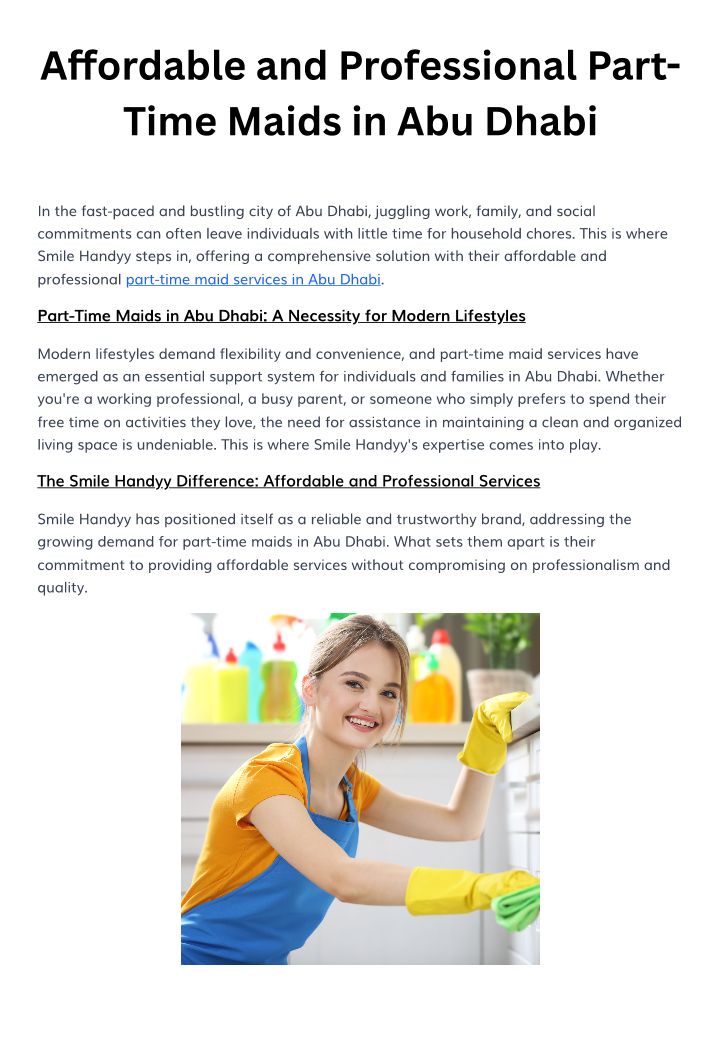 Affordable and Professional Part-Time Maids in Abu Dhabi

In the fast-paced and bustling city of Abu Dhabi, juggling work, family, and social commitments can often leave individuals with little time for household chores. This is where Smile Handyy steps in, offering a comprehensive solution with their affordable and professional part-time maid services in Abu Dhabi.

Part-Time Maids in Abu Dhabi: A Necessity for Modern Lifestyles

Modern lifestyles demand flexibility and convenience, and part-time maid services have emerged as an essential support system for individuals and families in Abu Dhabi. Whether you're a working professional, a busy parent, or someone who simply prefers to spend their free time on activities they love, the need for assistance in maintaining a clean and organized living space is undeniable. This is where Smile Handyy's expertise comes into play.

The Smile Handyy Difference: Affordable and Professional Services

Smile Handyy has positioned itself as a reliable and trustworthy brand, addressing the growing demand for part-time maids in Abu Dhabi. What sets them apart is their commitment to providing affordable services without compromising on professionalism and quality.